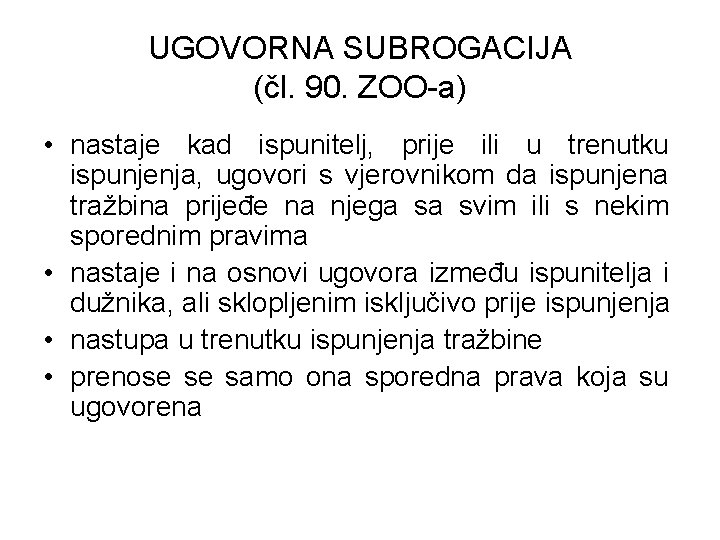 UGOVORNA SUBROGACIJA
(čl. 90. ZOO-a)

• nastaje kad ispunitelj, prije ili u trenutku ispunjenja, ugovori s vjerovnikom da ispunjena tražbina prijeđe na njega sa svim ili s nekim sporednim pravima

• nastaje i na osnovi ugovora između ispunitelja i dužnika, ali sklopljenim isključivo prije ispunjenja

• nastupa u trenutku ispunjenja tražbine

• prenose se samo ona sporedna prava koja su ugovorena